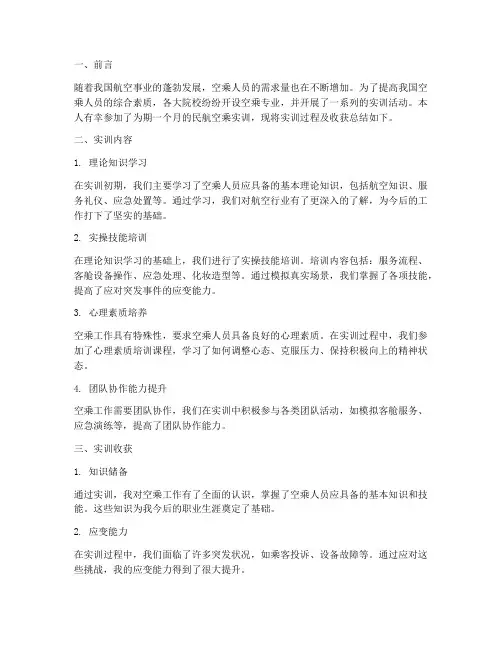 一、前言

随着我国航空事业的蓬勃发展，空乘人员的需求量也在不断增加。为了提高我国空乘人员的综合素质，各大院校纷纷开设空乘专业，并开展了一系列的实训活动。本人有幸参加了为期一个月的民航空乘实训，现将实训过程及收获总结如下。

二、实训内容

1. 理论知识学习

在实训初期，我们主要学习了空乘人员应具备的基本理论知识，包括航空知识、服务礼仪、应急处置等。通过学习，我们对航空行业有了更深入的了解，为今后的工作打下了坚实的基础。

2. 实操技能培训

在理论知识学习的基础上，我们进行了实操技能培训。培训内容包括：服务流程、客舱设备操作、应急处理、化妆造型等。通过模拟真实场景，我们掌握了各项技能，提高了应对突发事件的应变能力。

3. 心理素质培养

空乘工作具有特殊性，要求空乘人员具备良好的心理素质。在实训过程中，我们参加了心理素质培训课程，学习了如何调整心态、克服压力、保持积极向上的精神状态。

4. 团队协作能力提升

空乘工作需要团队协作，我们在实训中积极参与各类团队活动，如模拟客舱服务、应急演练等，提高了团队协作能力。

三、实训收获

1. 知识储备

通过实训，我对空乘工作有了全面的认识，掌握了空乘人员应具备的基本知识和技能。这些知识为我今后的职业生涯奠定了基础。

2. 应变能力

在实训过程中，我们面临了许多突发状况，如乘客投诉、设备故障等。通过应对这些挑战，我的应变能力得到了很大提升。